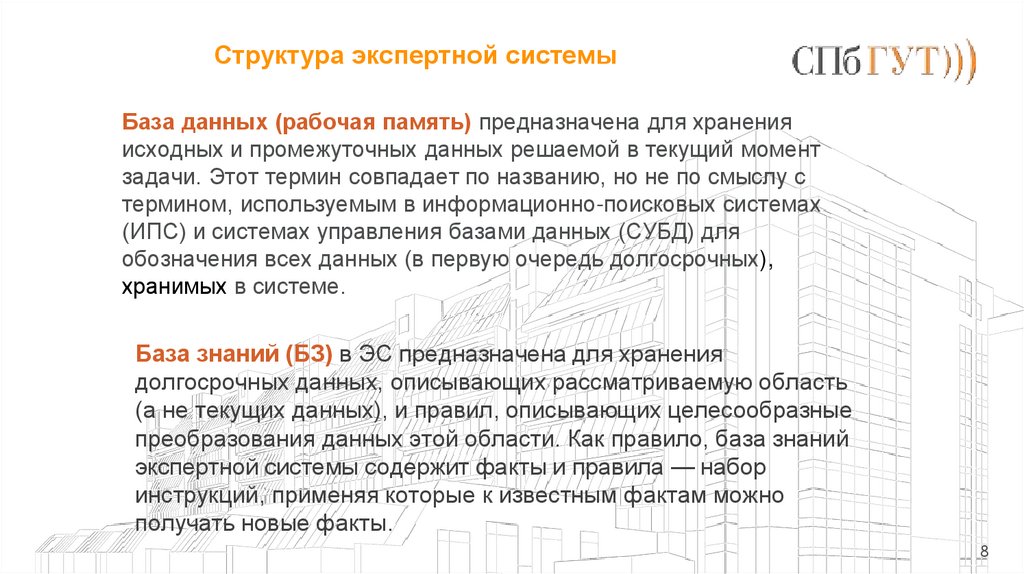 Структура экспертной системы

СПбГУТ)))

База данных (рабочая память) предназначена для хранения исходных и промежуточных данных решаемой в текущий момент задачи. Этот термин совпадает по названию, но не по смыслу с термином, используемым в информационно-поисковых системах (ИПС) и системах управления базами данных (СУБД) для обозначения всех данных (в первую очередь долгосрочных), хранимых в системе.

База знаний (БЗ) в ЭС предназначена для хранения долгосрочных данных, описывающих рассматриваемую область (а не текущих данных), и правил, описывающих целесообразные преобразования данных этой области. Как правило, база знаний экспертной системы содержит факты и правила — набор инструкций, применяя которые к известным фактам можно получать новые факты.

8